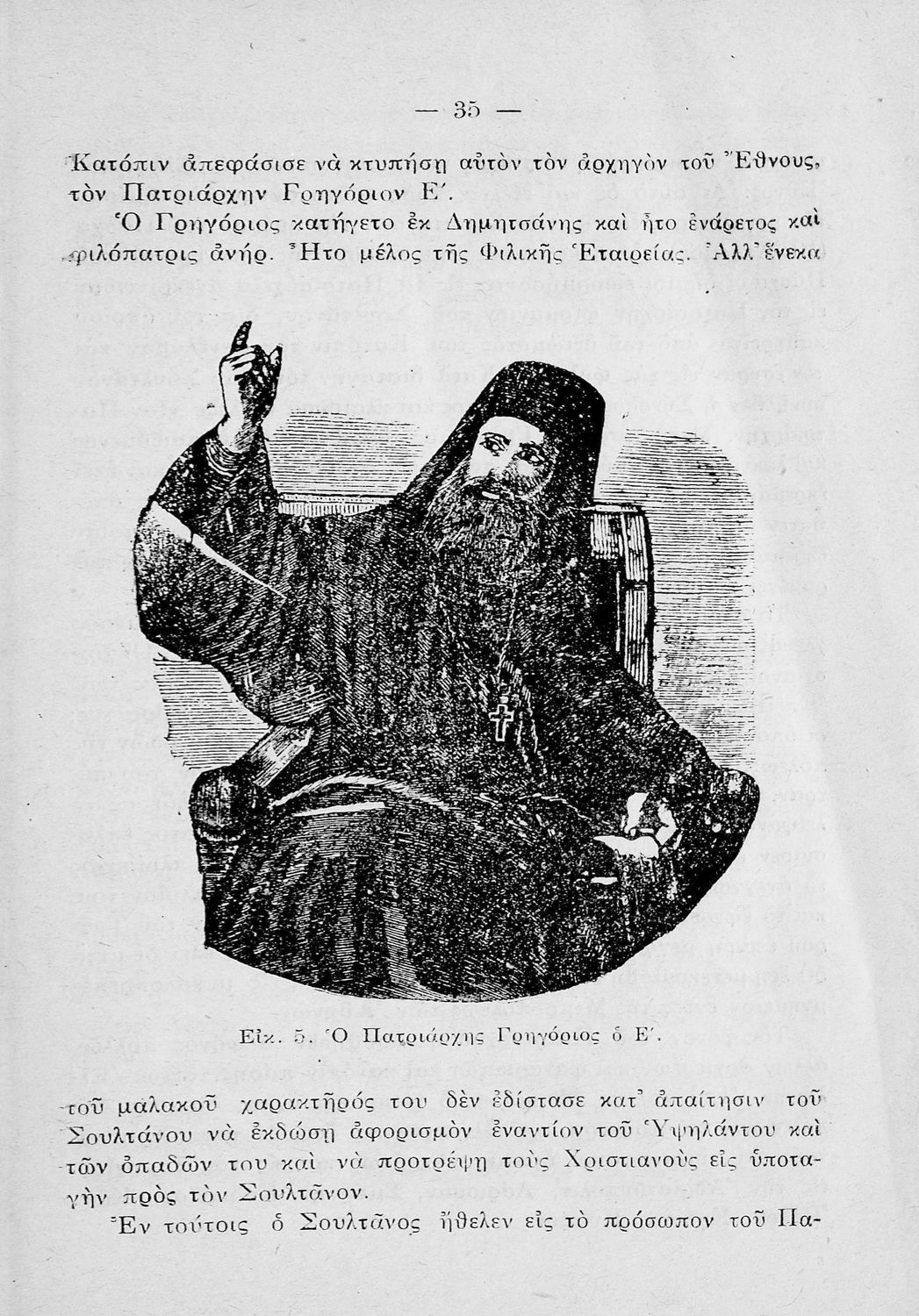 — 35 —

Κατόπιν ἀπεφάσισε νὰ κτυπήσῃ αὐτὸν τὸν ἀρχηγὸν τοῦ Ἔθνους, τὸν Πατριάρχην Γρηγόριον Ε΄.

Ὁ Γρηγόριος κατήγετο ἐκ Δημητσάνης καὶ ἦτο ἐνάρετος καὶ φιλόπατρις ἀνήρ. Ἦτο μέλος τῆς Φιλικῆς Ἑταιρείας. Ἀλλ' ἕνεκα

Εἰκ. 5. Ὁ Πατριάρχης Γρηγόριος ὁ Ε΄.

τοῦ μαλακοῦ χαρακτῆρός του δὲν ἐδίστασε κατ' ἀπαίτησιν τοῦ Σουλτάνου νὰ ἐκδώσῃ ἀφορισμὸν ἐναντίον τοῦ Ὑψηλάντου καὶ τῶν ὀπαδῶν του καὶ νὰ προτρέψῃ τοὺς Χριστιανοὺς εἰς ὑποταγὴν πρὸς τὸν Σουλτᾶνον.

Ἐν τούτοις ὁ Σουλτᾶνος ἤθελεν εἰς τὸ πρόσωπον τοῦ Πα-